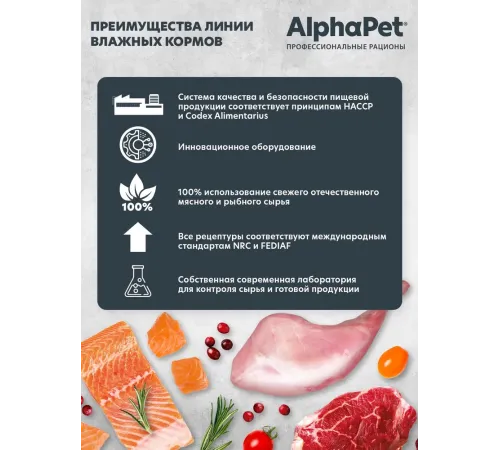 ПРЕИМУЩЕСТВА ЛИНИИ ВЛАЖНЫХ КОРМОВ

AlphaPet®
ПРОФЕССИОНАЛЬНЫЕ РАЦИОНЫ

Система качества и безопасности пищевой продукции соответствует принципам HACCP и Codex Alimentarius

Инновационное оборудование

100%

100% использование свежего отечественного мясного и рыбного сырья

Все рецептуры соответствуют международным стандартам NRC и FEDIAF

Собственная современная лаборатория для контроля сырья и готовой продукции